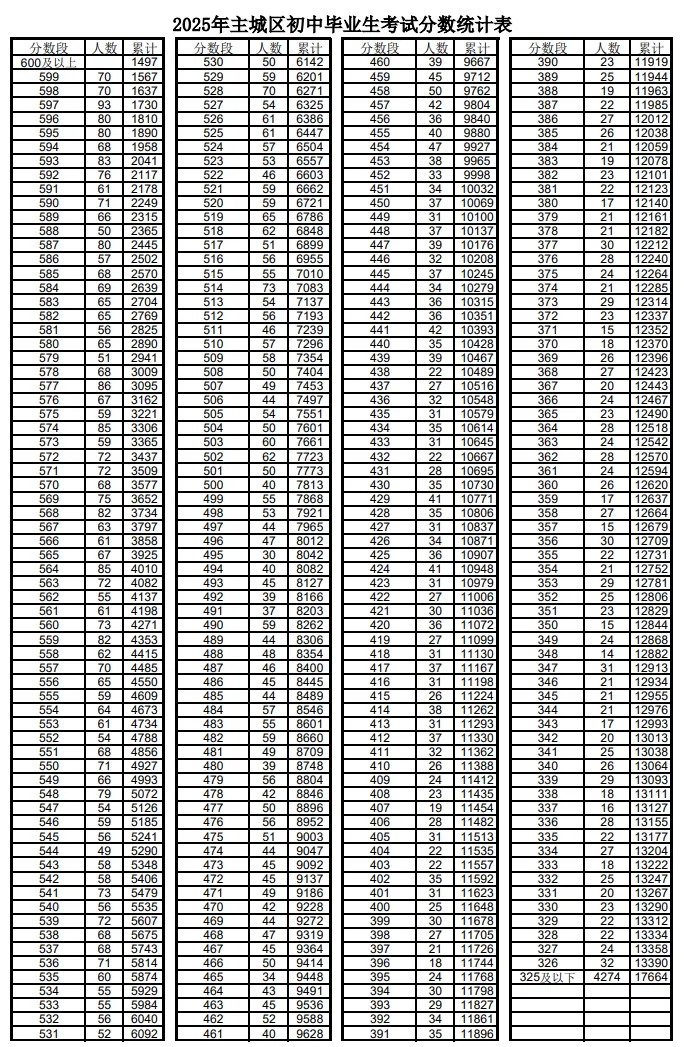 2025年主城区初中毕业生考试分数统计表

| 分数段 | 人数 | 累计 |
|---|---|---|
| 600及以上 | | 1497 |
| 599 | 70 | 1567 |
| 598 | 70 | 1637 |
| 597 | 93 | 1730 |
| 596 | 80 | 1810 |
| 595 | 80 | 1890 |
| 594 | 68 | 1958 |
| 593 | 83 | 2041 |
| 592 | 76 | 2117 |
| 591 | 61 | 2178 |
| 590 | 71 | 2249 |
| 589 | 66 | 2315 |
| 588 | 50 | 2365 |
| 587 | 80 | 2445 |
| 586 | 57 | 2502 |
| 585 | 68 | 2570 |
| 584 | 69 | 2639 |
| 583 | 65 | 2704 |
| 582 | 65 | 2769 |
| 581 | 56 | 2825 |
| 580 | 65 | 2890 |
| 579 | 51 | 2941 |
| 578 | 68 | 3009 |
| 577 | 86 | 3095 |
| 576 | 67 | 3162 |
| 575 | 59 | 3221 |
| 574 | 85 | 3306 |
| 573 | 59 | 3365 |
| 572 | 72 | 3437 |
| 571 | 72 | 3509 |
| 570 | 68 | 3577 |
| 569 | 75 | 3652 |
| 568 | 82 | 3734 |
| 567 | 63 | 3797 |
| 566 | 61 | 3858 |
| 565 | 67 | 3925 |
| 564 | 85 | 4010 |
| 563 | 72 | 4082 |
| 562 | 55 | 4137 |
| 561 | 61 | 4198 |
| 560 | 73 | 4271 |
| 559 | 82 | 4353 |
| 558 | 62 | 4415 |
| 557 | 70 | 4485 |
| 556 | 65 | 4550 |
| 555 | 59 | 4609 |
| 554 | 64 | 4673 |
| 553 | 61 | 4734 |
| 552 | 54 | 4788 |
| 551 | 68 | 4856 |
| 550 | 71 | 4927 |
| 549 | 66 | 4993 |
| 548 | 79 | 5072 |
| 547 | 54 | 5126 |
| 546 | 59 | 5185 |
| 545 | 56 | 5241 |
| 544 | 49 | 5290 |
| 543 | 58 | 5348 |
| 542 | 58 | 5406 |
| 541 | 73 | 5479 |
| 540 | 56 | 5535 |
| 539 | 72 | 5607 |
| 538 | 68 | 5675 |
| 537 | 68 | 5743 |
| 536 | 71 | 5814 |
| 535 | 60 | 5874 |
| 534 | 55 | 5929 |
| 533 | 55 | 5984 |
| 532 | 56 | 6040 |
| 531 | 52 | 6092 |

| 分数段 | 人数 | 累计 |
|---|---|---|
| 530 | 50 | 6142 |
| 529 | 59 | 6201 |
| 528 | 70 | 6271 |
| 527 | 54 | 6325 |
| 526 | 61 | 6386 |
| 525 | 61 | 6447 |
| 524 | 57 | 6504 |
| 523 | 53 | 6557 |
| 522 | 46 | 6603 |
| 521 | 59 | 6662 |
| 520 | 59 | 6721 |
| 519 | 65 | 6786 |
| 518 | 62 | 6848 |
| 517 | 51 | 6899 |
| 516 | 56 | 6955 |
| 515 | 55 | 7010 |
| 514 | 73 | 7083 |
| 513 | 54 | 7137 |
| 512 | 56 | 7193 |
| 511 | 46 | 7239 |
| 510 | 57 | 7296 |
| 509 | 58 | 7354 |
| 508 | 50 | 7404 |
| 507 | 49 | 7453 |
| 506 | 44 | 7497 |
| 505 | 54 | 7551 |
| 504 | 50 | 7601 |
| 503 | 60 | 7661 |
| 502 | 62 | 7723 |
| 501 | 50 | 7773 |
| 500 | 40 | 7813 |
| 499 | 55 | 7868 |
| 498 | 53 | 7921 |
| 497 | 44 | 7965 |
| 496 | 47 | 8012 |
| 495 | 30 | 8042 |
| 494 | 40 | 8082 |
| 493 | 45 | 8127 |
| 492 | 39 | 8166 |
| 491 | 37 | 8203 |
| 490 | 59 | 8262 |
| 489 | 44 | 8306 |
| 488 | 48 | 8354 |
| 487 | 46 | 8400 |
| 486 | 45 | 8445 |
| 485 | 44 | 8489 |
| 484 | 57 | 8546 |
| 483 | 55 | 8601 |
| 482 | 59 | 8660 |
| 481 | 49 | 8709 |
| 480 | 39 | 8748 |
| 479 | 56 | 8804 |
| 478 | 42 | 8846 |
| 477 | 50 | 8896 |
| 476 | 56 | 8952 |
| 475 | 51 | 9003 |
| 474 | 44 | 9047 |
| 473 | 45 | 9092 |
| 472 | 45 | 9137 |
| 471 | 49 | 9186 |
| 470 | 42 | 9228 |
| 469 | 44 | 9272 |
| 468 | 47 | 9319 |
| 467 | 45 | 9364 |
| 466 | 50 | 9414 |
| 465 | 34 | 9448 |
| 464 | 43 | 9491 |
| 463 | 45 | 9536 |
| 462 | 52 | 9588 |
| 461 | 40 | 9628 |

| 分数段 | 人数 | 累计 |
|---|---|---|
| 460 | 39 | 9667 |
| 459 | 45 | 9712 |
| 458 | 50 | 9762 |
| 457 | 42 | 9804 |
| 456 | 36 | 9840 |
| 455 | 40 | 9880 |
| 454 | 47 | 9927 |
| 453 | 38 | 9965 |
| 452 | 33 | 9998 |
| 451 | 34 | 10032 |
| 450 | 37 | 10069 |
| 449 | 31 | 10100 |
| 448 | 37 | 10137 |
| 447 | 39 | 10176 |
| 446 | 32 | 10208 |
| 445 | 37 | 10245 |
| 444 | 34 | 10279 |
| 443 | 36 | 10315 |
| 442 | 36 | 10351 |
| 441 | 42 | 10393 |
| 440 | 35 | 10428 |
| 439 | 39 | 10467 |
| 438 | 22 | 10489 |
| 437 | 27 | 10516 |
| 436 | 32 | 10548 |
| 435 | 31 | 10579 |
| 434 | 35 | 10614 |
| 433 | 31 | 10645 |
| 432 | 22 | 10667 |
| 431 | 28 | 10695 |
| 430 | 35 | 10730 |
| 429 | 41 | 10771 |
| 428 | 35 | 10806 |
| 427 | 31 | 10837 |
| 426 | 34 | 10871 |
| 425 | 36 | 10907 |
| 424 | 41 | 10948 |
| 423 | 31 | 10979 |
| 422 | 27 | 11006 |
| 421 | 30 | 11036 |
| 420 | 36 | 11072 |
| 419 | 27 | 11099 |
| 418 | 31 | 11130 |
| 417 | 37 | 11167 |
| 416 | 31 | 11198 |
| 415 | 26 | 11224 |
| 414 | 38 | 11262 |
| 413 | 31 | 11293 |
| 412 | 37 | 11330 |
| 411 | 32 | 11362 |
| 410 | 26 | 11388 |
| 409 | 24 | 11412 |
| 408 | 23 | 11435 |
| 407 | 19 | 11454 |
| 406 | 28 | 11482 |
| 405 | 31 | 11513 |
| 404 | 22 | 11535 |
| 403 | 22 | 11557 |
| 402 | 35 | 11592 |
| 401 | 31 | 11623 |
| 400 | 25 | 11648 |
| 399 | 30 | 11678 |
| 398 | 27 | 11705 |
| 397 | 21 | 11726 |
| 396 | 18 | 11744 |
| 395 | 24 | 11768 |
| 394 | 30 | 11798 |
| 393 | 29 | 11827 |
| 392 | 34 | 11861 |
| 391 | 35 | 11896 |

| 分数段 | 人数 | 累计 |
|---|---|---|
| 390 | 23 | 11919 |
| 389 | 25 | 11944 |
| 388 | 19 | 11963 |
| 387 | 22 | 11985 |
| 386 | 27 | 12012 |
| 385 | 26 | 12038 |
| 384 | 21 | 12059 |
| 383 | 19 | 12078 |
| 382 | 23 | 12101 |
| 381 | 22 | 12123 |
| 380 | 17 | 12140 |
| 379 | 21 | 12161 |
| 378 | 21 | 12182 |
| 377 | 30 | 12212 |
| 376 | 28 | 12240 |
| 375 | 24 | 12264 |
| 374 | 21 | 12285 |
| 373 | 29 | 12314 |
| 372 | 23 | 12337 |
| 371 | 15 | 12352 |
| 370 | 18 | 12370 |
| 369 | 26 | 12396 |
| 368 | 27 | 12423 |
| 367 | 20 | 12443 |
| 366 | 24 | 12467 |
| 365 | 23 | 12490 |
| 364 | 28 | 12518 |
| 363 | 24 | 12542 |
| 362 | 28 | 12570 |
| 361 | 24 | 12594 |
| 360 | 26 | 12620 |
| 359 | 17 | 12637 |
| 358 | 27 | 12664 |
| 357 | 15 | 12679 |
| 356 | 30 | 12709 |
| 355 | 22 | 12731 |
| 354 | 21 | 12752 |
| 353 | 29 | 12781 |
| 352 | 25 | 12806 |
| 351 | 23 | 12829 |
| 350 | 15 | 12844 |
| 349 | 24 | 12868 |
| 348 | 14 | 12882 |
| 347 | 31 | 12913 |
| 346 | 21 | 12934 |
| 345 | 21 | 12955 |
| 344 | 21 | 12976 |
| 343 | 17 | 12993 |
| 342 | 20 | 13013 |
| 341 | 25 | 13038 |
| 340 | 26 | 13064 |
| 339 | 29 | 13093 |
| 338 | 18 | 13111 |
| 337 | 16 | 13127 |
| 336 | 28 | 13155 |
| 335 | 22 | 13177 |
| 334 | 27 | 13204 |
| 333 | 18 | 13222 |
| 332 | 25 | 13247 |
| 331 | 20 | 13267 |
| 330 | 23 | 13290 |
| 329 | 22 | 13312 |
| 328 | 22 | 13334 |
| 327 | 24 | 13358 |
| 326 | 32 | 13390 |
| 325及以下 | 4274 | 17664 |